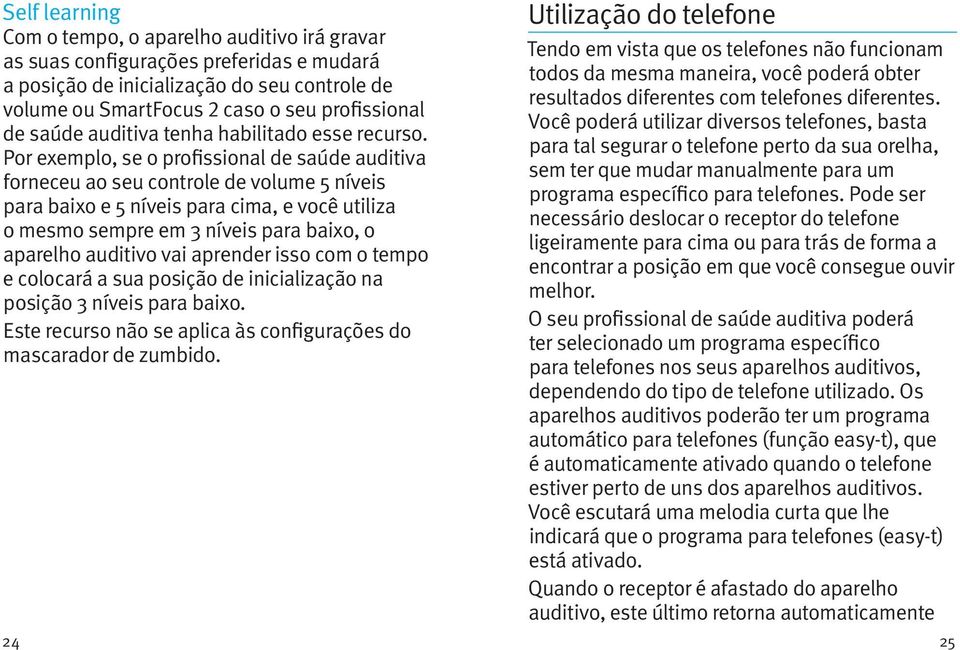 Self learning
Com o tempo, o aparelho auditivo irá gravar as suas configurações preferidas e mudará a posição de inicialização do seu controle de volume ou SmartFocus 2 caso o seu profissional de saúde auditiva tenha habilitado esse recurso. Por exemplo, se o profissional de saúde auditiva forneceu ao seu controle de volume 5 níveis para baixo e 5 níveis para cima, e você utiliza o mesmo sempre em 3 níveis para baixo, o aparelho auditivo vai aprender isso com o tempo e colocará a sua posição de inicialização na posição 3 níveis para baixo.

Este recurso não se aplica às configurações do mascarador de zumbido.

24

Utilização do telefone
Tendo em vista que os telefones não funcionam todos da mesma maneira, você poderá obter resultados diferentes com telefones diferentes. Você poderá utilizar diversos telefones, basta para tal segurar o telefone perto da sua orelha, sem ter que mudar manualmente para um programa específico para telefones. Pode ser necessário deslocar o receptor do telefone ligeiramente para cima ou para trás de forma a encontrar a posição em que você consegue ouvir melhor.

O seu profissional de saúde auditiva poderá ter selecionado um programa específico para telefones nos seus aparelhos auditivos, dependendo do tipo de telefone utilizado. Os aparelhos auditivos poderão ter um programa automático para telefones (função easy-t), que é automaticamente ativado quando o telefone estiver perto de uns dos aparelhos auditivos. Você escutará uma melodia curta que lhe indicará que o programa para telefones (easy-t) está ativado.

Quando o receptor é afastado do aparelho auditivo, este último retorna automaticamente

25